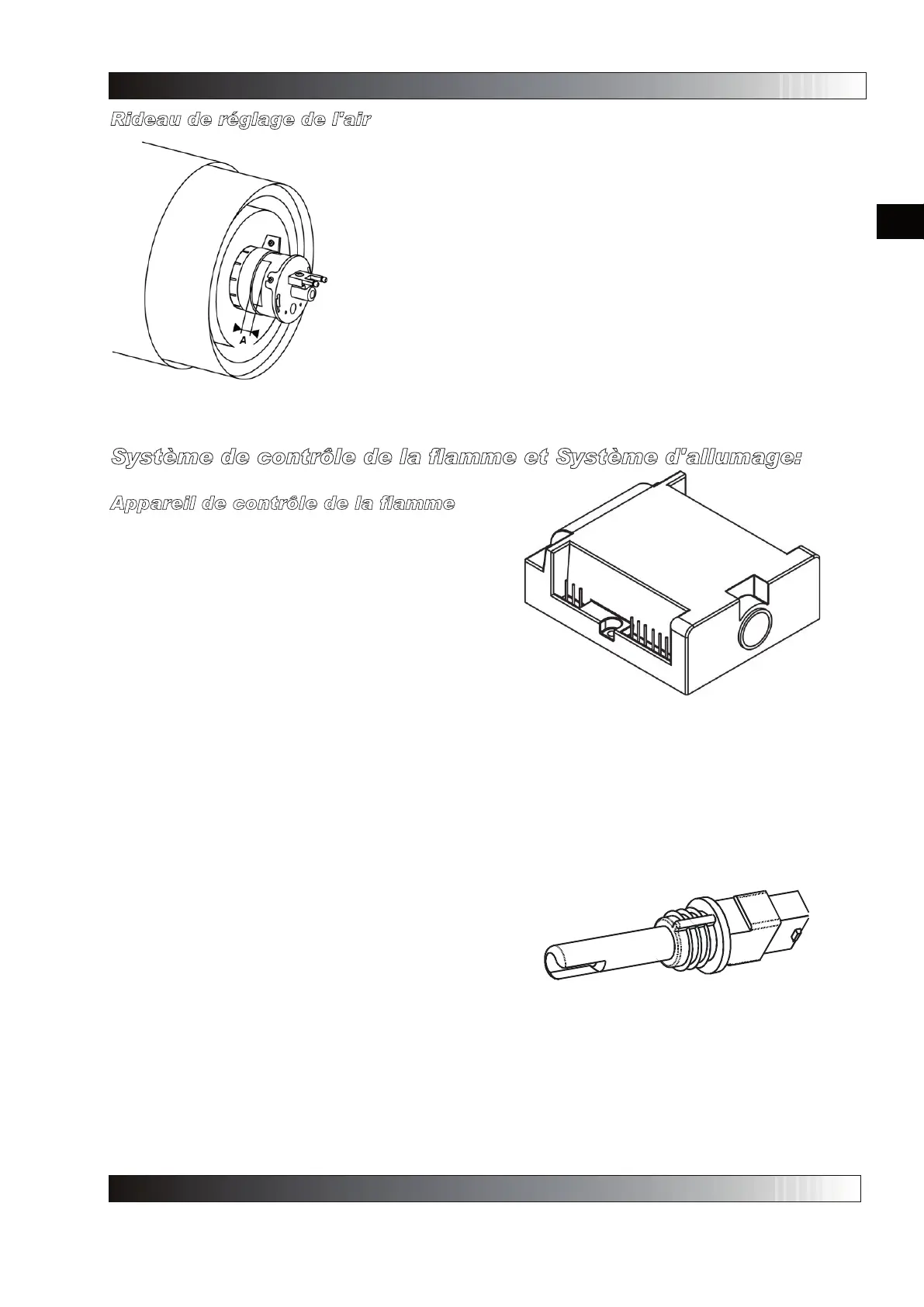 Rideau de réglage de l'air

A

Système de contrôle de la flamme et Système d'allumage:

Appareil de contrôle de la flamme